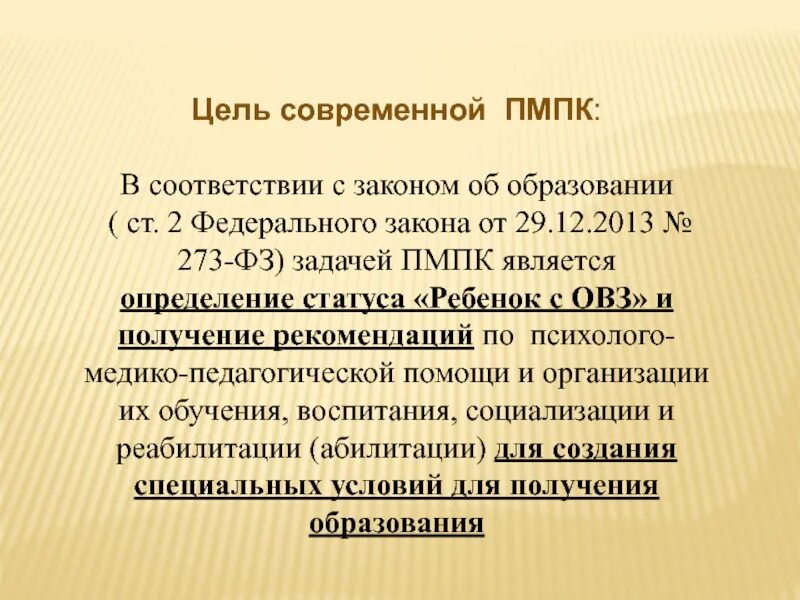 Цель современной ПМПК:

В соответствии с законом об образовании ( ст. 2 Федерального закона от 29.12.2013 № 273-ФЗ) задачей ПМПК является определение статуса «Ребенок с ОВЗ» и получение рекомендаций по психолого-медико-педагогической помощи и организации их обучения, воспитания, социализации и реабилитации (абилитации) для создания специальных условий для получения образования